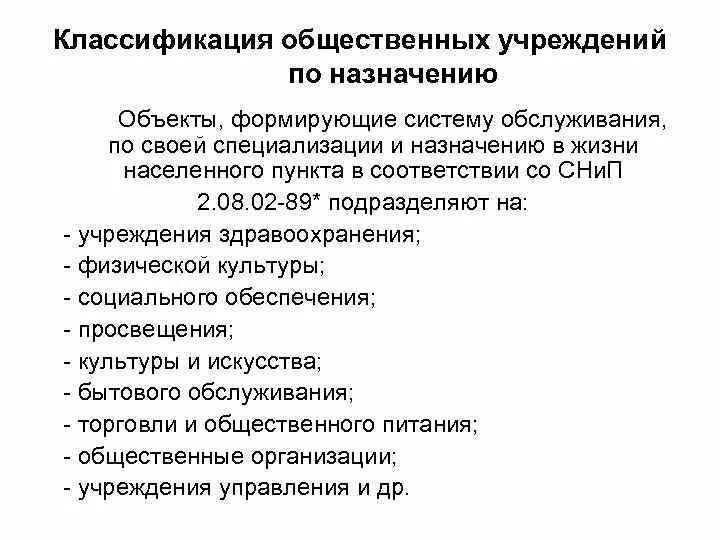 Классификация общественных учреждений по назначению

Объекты, формирующие систему обслуживания, по своей специализации и назначению в жизни населенного пункта в соответствии со СНиП 2.08.02-89* подразделяют на:
- учреждения здравоохранения;
- физической культуры;
- социального обеспечения;
- просвещения;
- культуры и искусства;
- бытового обслуживания;
- торговли и общественного питания;
- общественные организации;
- учреждения управления и др.